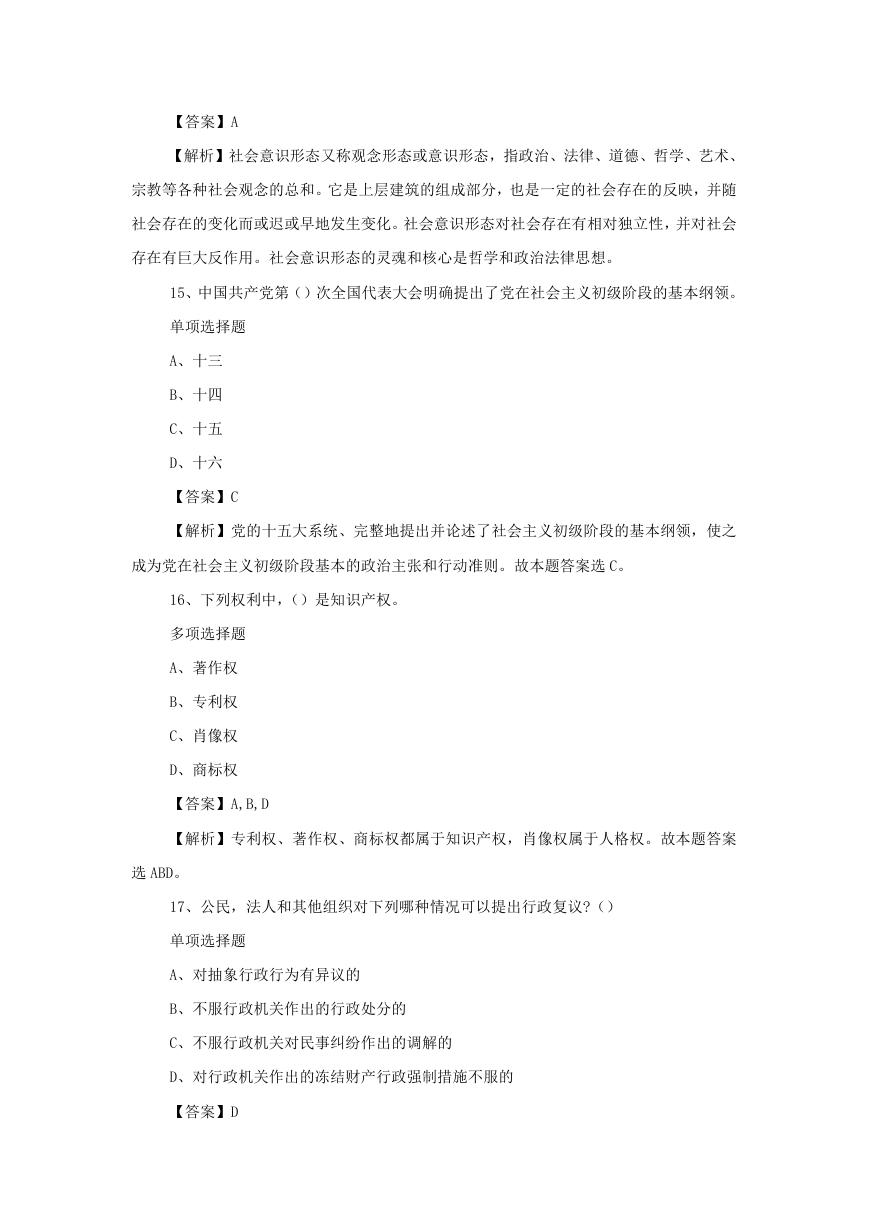 【答案】A

【解析】社会意识形态又称观念形态或意识形态，指政治、法律、道德、哲学、艺术、宗教等各种社会观念的总和。它是上层建筑的组成部分，也是一定的社会存在的反映，并随社会存在的变化而或迟或早地发生变化。社会意识形态对社会存在有相对独立性，并对社会存在有巨大反作用。社会意识形态的灵魂和核心是哲学和政治法律思想。

15、中国共产党第（）次全国代表大会明确提出了党在社会主义初级阶段的基本纲领。

单项选择题

A、十三

B、十四

C、十五

D、十六

【答案】C

【解析】党的十五大系统、完整地提出并论述了社会主义初级阶段的基本纲领，使之成为党在社会主义初级阶段基本的政治主张和行动准则。故本题答案选C。

16、下列权利中，（）是知识产权。

多项选择题

A、著作权

B、专利权

C、肖像权

D、商标权

【答案】A,B,D

【解析】专利权、著作权、商标权都属于知识产权，肖像权属于人格权。故本题答案选ABD。

17、公民，法人和其他组织对下列哪种情况可以提出行政复议?（）

单项选择题

A、对抽象行政行为有异议的

B、不服行政机关作出的行政处分的

C、不服行政机关对民事纠纷作出的调解的

D、对行政机关作出的冻结财产行政强制措施不服的

【答案】D